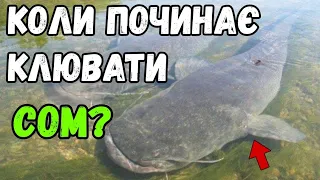 КОЛИ ПОЧИНАЄ КЛЮВАТИ
СОМ?